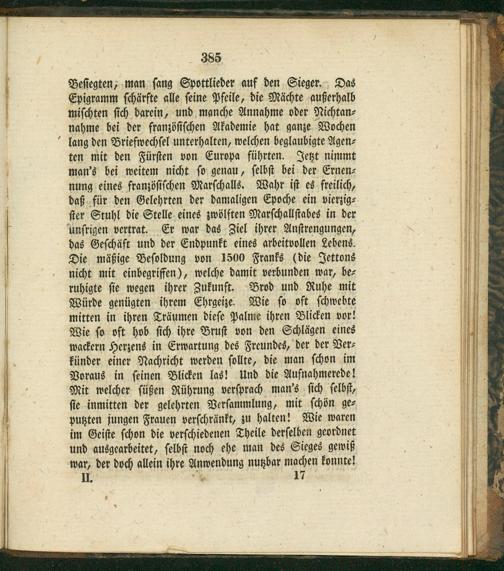 385

Besiegten, man sang Spottlieder auf den Sieger. Das Epigramm schärfte alle seine Pfeile, die Mächte außerhalb mischten sich darein, und manche Annahme oder Nichtannahme bei der französischen Akademie hat ganze Wochen lang den Briefwechsel unterhalten, welchen beglaubigte Agenten mit den Fürsten von Europa führten. Jetzt nimmt man's bei weitem nicht so genau, selbst bei der Ernennung eines französischen Marschalls. Wahr ist es freilich, daß für den Gelehrten der damaligen Epoche ein vierzigster Stuhl die Stelle eines zwölften Marschallstabes in der unsrigen vertrat. Er war das Ziel ihrer Anstrengungen, das Geschäft und der Endpunkt eines arbeitvollen Lebens. Die mäßige Besoldung von 1500 Franks (die Jettons nicht mit einbegriffen), welche damit verbunden war, beruhigte sie wegen ihrer Zukunft. Brod und Ruhe mit Würde genügten ihrem Ehrgeize. Wie so oft schwebte mitten in ihren Träumen diese Palme ihren Blicken vor! Wie so oft hob sich ihre Brust von den Schlägen eines wackern Herzens in Erwartung des Freundes, der der Verkünder einer Nachricht werden sollte, die man schon im Voraus in seinen Blicken las! Und die Aufnahmerede! Mit welcher süßen Rührung versprach man's sich selbst, sie inmitten der gelehrten Versammlung, mit schön geputzten jungen Frauen verschränkt, zu halten! Wie waren im Geiste schon die verschiedenen Theile derselben geordnet und ausgearbeitet, selbst noch ehe man des Sieges gewiß war, der doch allein ihre Anwendung nutzbar machen konnte!

II. 17